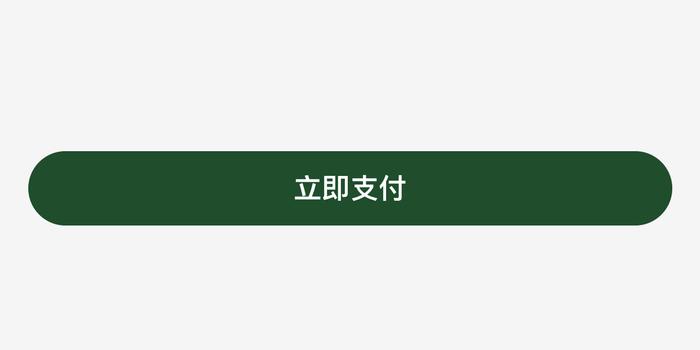 立即支付